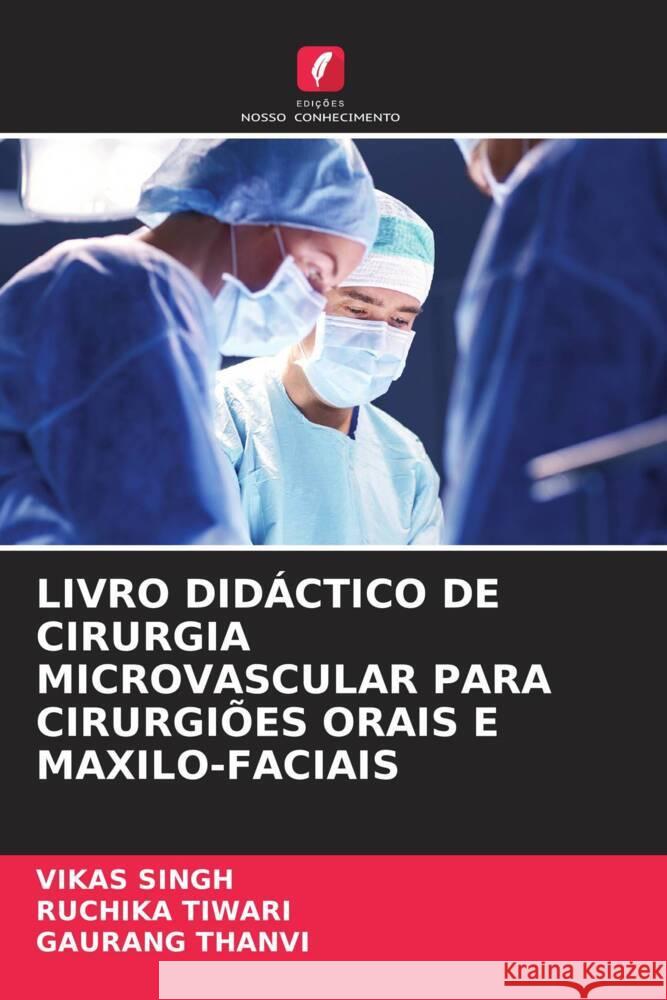 EDIÇÕES
NOSSO CONHECIMENTO

LIVRO DIDÁCTICO DE CIRURGIA MICROVASCULAR PARA CIRURGIÕES ORAIS E MAXILO-FACIAIS

VIKAS SINGH
RUCHIKA TIWARI
GAURANG THANVI